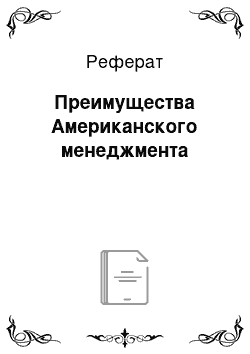 Реферат

Преимущества Американского менеджмента